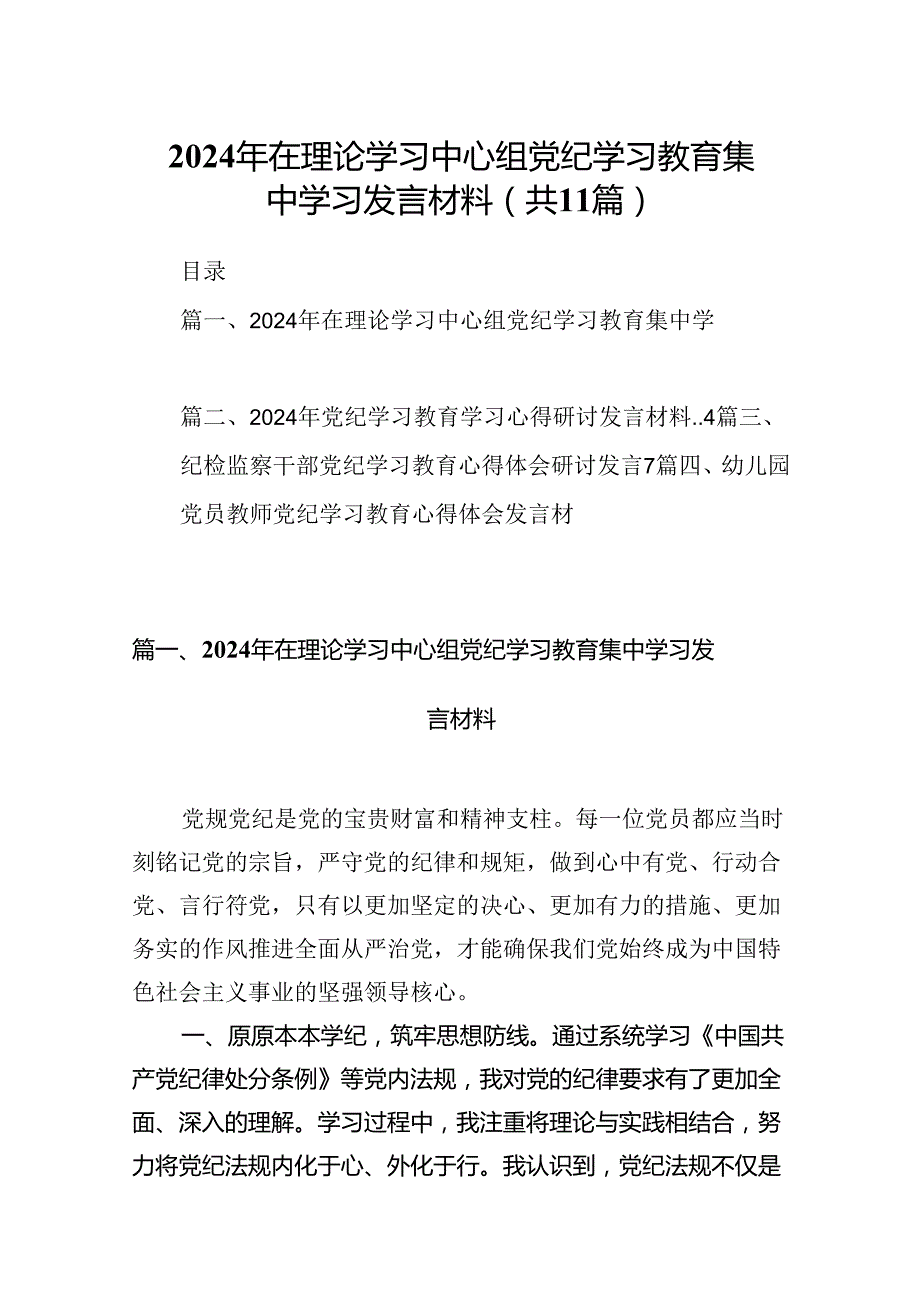 2024年在理论学习中心组党纪学习教育集中学习发言材料（共11篇）

目录

篇一、2024年在理论学习中心组党纪学习教育集中学

篇二、2024年党纪学习教育学习心得研讨发言材料..4篇三、纪检监察干部党纪学习教育心得体会研讨发言7篇四、幼儿园党员教师党纪学习教育心得体会发言材

篇一、2024年在理论学习中心组党纪学习教育集中学习发言材料

党规党纪是党的宝贵财富和精神支柱。每一位党员都应当时刻铭记党的宗旨，严守党的纪律和规矩，做到心中有党、行动合党、言行符党，只有以更加坚定的决心、更加有力的措施、更加务实的作风推进全面从严治党，才能确保我们党始终成为中国特色社会主义事业的坚强领导核心。

一、原原本本学纪，筑牢思想防线。通过系统学习《中国共产党纪律处分条例》等党内法规，我对党的纪律要求有了更加全面、深入的理解。学习过程中，我注重将理论与实践相结合，努力将党纪法规内化于心、外化于行。我认识到，党纪法规不仅是